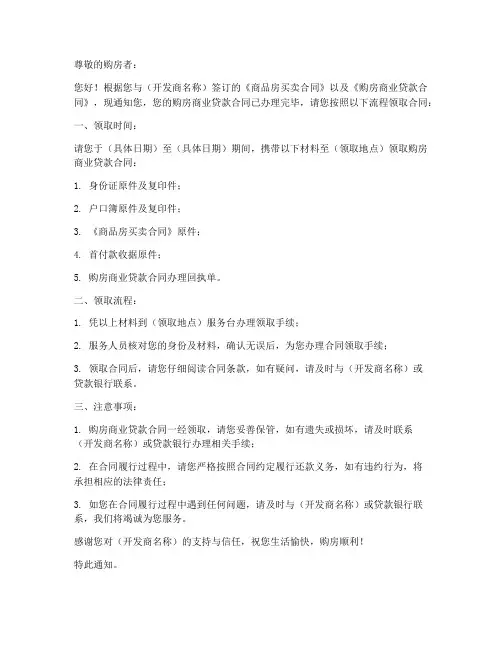 尊敬的购房者：

您好！根据您与（开发商名称）签订的《商品房买卖合同》以及《购房商业贷款合同》，现通知您，您的购房商业贷款合同已办理完毕，请您按照以下流程领取合同：

一、领取时间：

请您于（具体日期）至（具体日期）期间，携带以下材料至（领取地点）领取购房商业贷款合同：

1. 身份证原件及复印件；

2. 户口簿原件及复印件；

3. 《商品房买卖合同》原件；

4. 首付款收据原件；

5. 购房商业贷款合同办理回执单。

二、领取流程：

1. 凭以上材料到（领取地点）服务台办理领取手续；

2. 服务人员核对您的身份及材料，确认无误后，为您办理合同领取手续；

3. 领取合同后，请您仔细阅读合同条款，如有疑问，请及时与（开发商名称）或贷款银行联系。

三、注意事项：

1. 购房商业贷款合同一经领取，请您妥善保管，如有遗失或损坏，请及时联系（开发商名称）或贷款银行办理相关手续；

2. 在合同履行过程中，请您严格按照合同约定履行还款义务，如有违约行为，将承担相应的法律责任；

3. 如您在合同履行过程中遇到任何问题，请及时与（开发商名称）或贷款银行联系，我们将竭诚为您服务。

感谢您对（开发商名称）的支持与信任，祝您生活愉快，购房顺利！

特此通知。